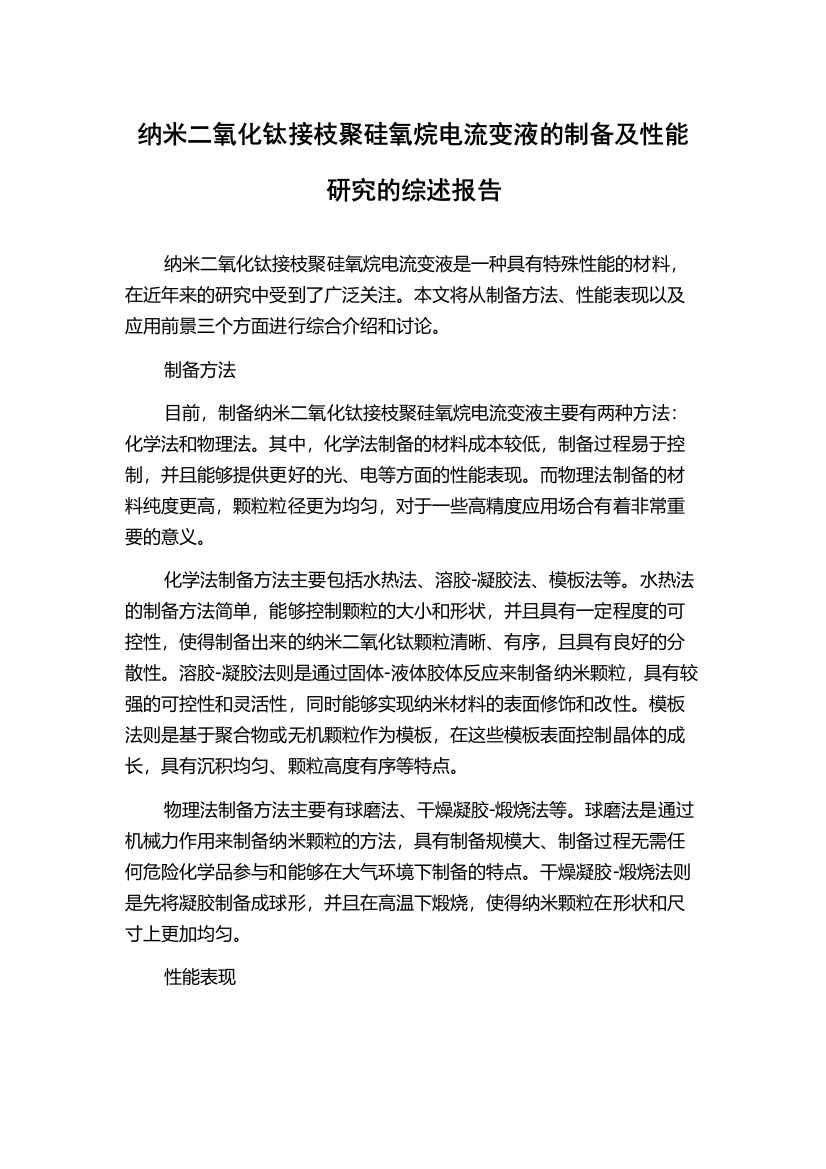 纳米二氧化钛接枝聚硅氧烷电流变液的制备及性能研究的综述报告

纳米二氧化钛接枝聚硅氧烷电流变液是一种具有特殊性能的材料，在近年来的研究中受到了广泛关注。本文将从制备方法、性能表现以及应用前景三个方面进行综合介绍和讨论。

制备方法

目前，制备纳米二氧化钛接枝聚硅氧烷电流变液主要有两种方法：化学法和物理法。其中，化学法制备的材料成本较低，制备过程易于控制，并且能够提供更好的光、电等方面的性能表现。而物理法制备的材料纯度更高，颗粒粒径更为均匀，对于一些高精度应用场合有着非常重要的意义。

化学法制备方法主要包括水热法、溶胶-凝胶法、模板法等。水热法的制备方法简单，能够控制颗粒的大小和形状，并且具有一定程度的可控性，使得制备出来的纳米二氧化钛颗粒清晰、有序，且具有良好的分散性。溶胶-凝胶法则是通过固体-液体胶体反应来制备纳米颗粒，具有较强的可控性和灵活性，同时能够实现纳米材料的表面修饰和改性。模板法则是基于聚合物或无机颗粒作为模板，在这些模板表面控制晶体的成长，具有沉积均匀、颗粒高度有序等特点。

物理法制备方法主要有球磨法、干燥凝胶-煅烧法等。球磨法是通过机械力作用来制备纳米颗粒的方法，具有制备规模大、制备过程无需任何危险化学品参与和能够在大气环境下制备的特点。干燥凝胶-煅烧法则是先将凝胶制备成球形，并且在高温下煅烧，使得纳米颗粒在形状和尺寸上更加均匀。

性能表现